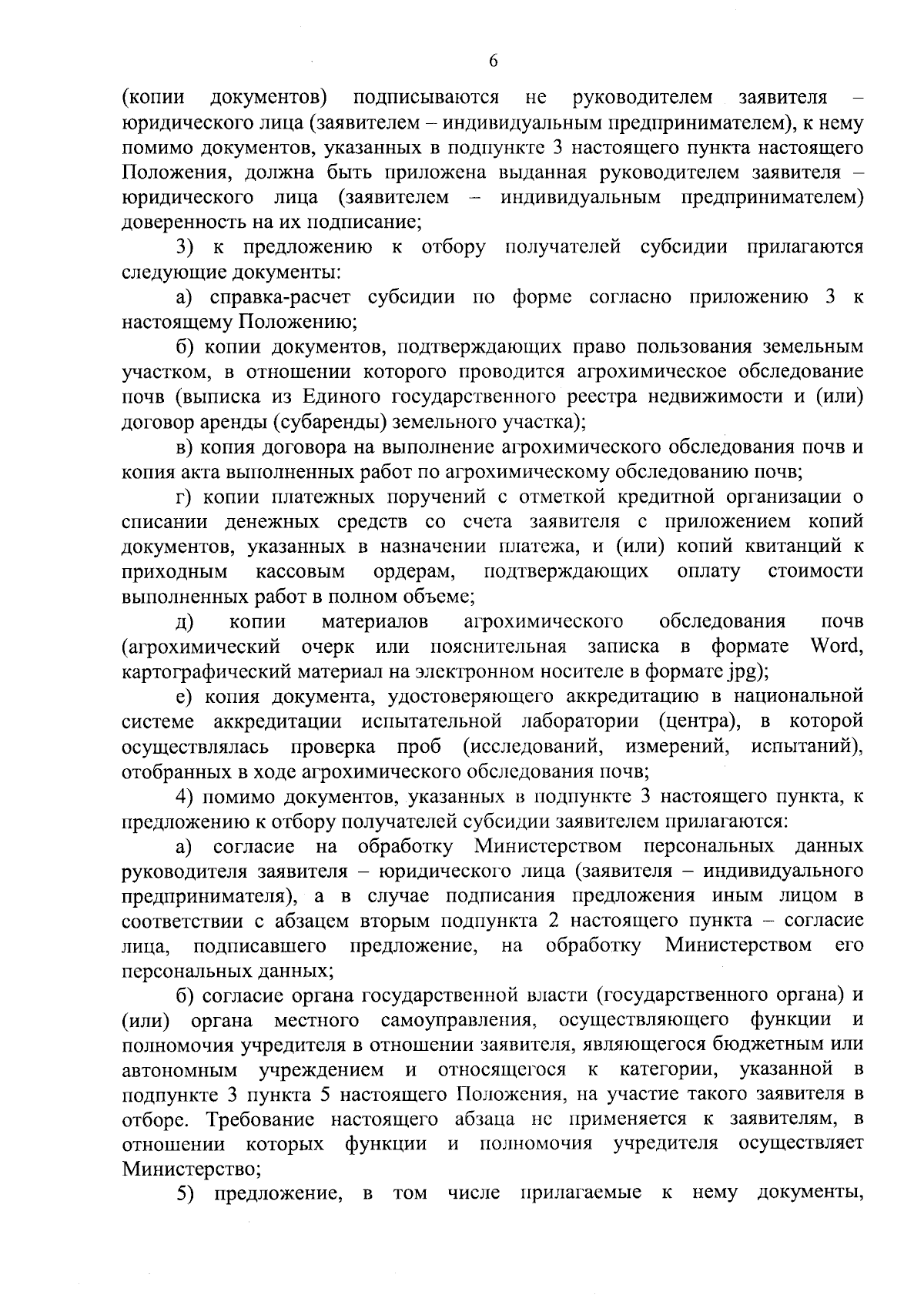 6

(копии документов) подписываются не руководителем заявителя – юридического лица (заявителем – индивидуальным предпринимателем), к нему помимо документов, указанных в подпункте 3 настоящего пункта настоящего Положения, должна быть приложена выданная руководителем заявителя – юридического лица (заявителем – индивидуальным предпринимателем) доверенность на их подписание;

3) к предложению к отбору получателей субсидии прилагаются следующие документы:

а) справка-расчет субсидии по форме согласно приложению 3 к настоящему Положению;

б) копии документов, подтверждающих право пользования земельным участком, в отношении которого проводится агрохимическое обследование почв (выписка из Единого государственного реестра недвижимости и (или) договор аренды (субаренды) земельного участка);

в) копия договора на выполнение агрохимического обследования почв и копия акта выполненных работ по агрохимическому обследованию почв;

г) копии платежных поручений с отметкой кредитной организации о списании денежных средств со счета заявителя с приложением копий документов, указанных в назначении платежа, и (или) копий квитанций к приходным кассовым ордерам, подтверждающих оплату стоимости выполненных работ в полном объеме;

д) копии материалов агрохимического обследования почв (агрохимический очерк или пояснительная записка в формате Word, картографический материал на электронном носителе в формате jpg);

е) копия документа, удостоверяющего аккредитацию в национальной системе аккредитации испытательной лаборатории (центра), в которой осуществлялась проверка проб (исследований, измерений, испытаний), отобранных в ходе агрохимического обследования почв;

4) помимо документов, указанных в подпункте 3 настоящего пункта, к предложению к отбору получателей субсидии заявителем прилагаются:

а) согласие на обработку Министерством персональных данных руководителя заявителя – юридического лица (заявителя – индивидуального предпринимателя), а в случае подписания предложения иным лицом в соответствии с абзацем вторым подпункта 2 настоящего пункта – согласие лица, подписавшего предложение, на обработку Министерством его персональных данных;

б) согласие органа государственной власти (государственного органа) и (или) органа местного самоуправления, осуществляющего функции и полномочия учредителя в отношении заявителя, являющегося бюджетным или автономным учреждением и относящегося к категории, указанной в подпункте 3 пункта 5 настоящего Положения, на участие такого заявителя в отборе. Требование настоящего абзаца не применяется к заявителям, в отношении которых функции и полномочия учредителя осуществляет Министерство;

5) предложение, в том числе прилагаемые к нему документы,